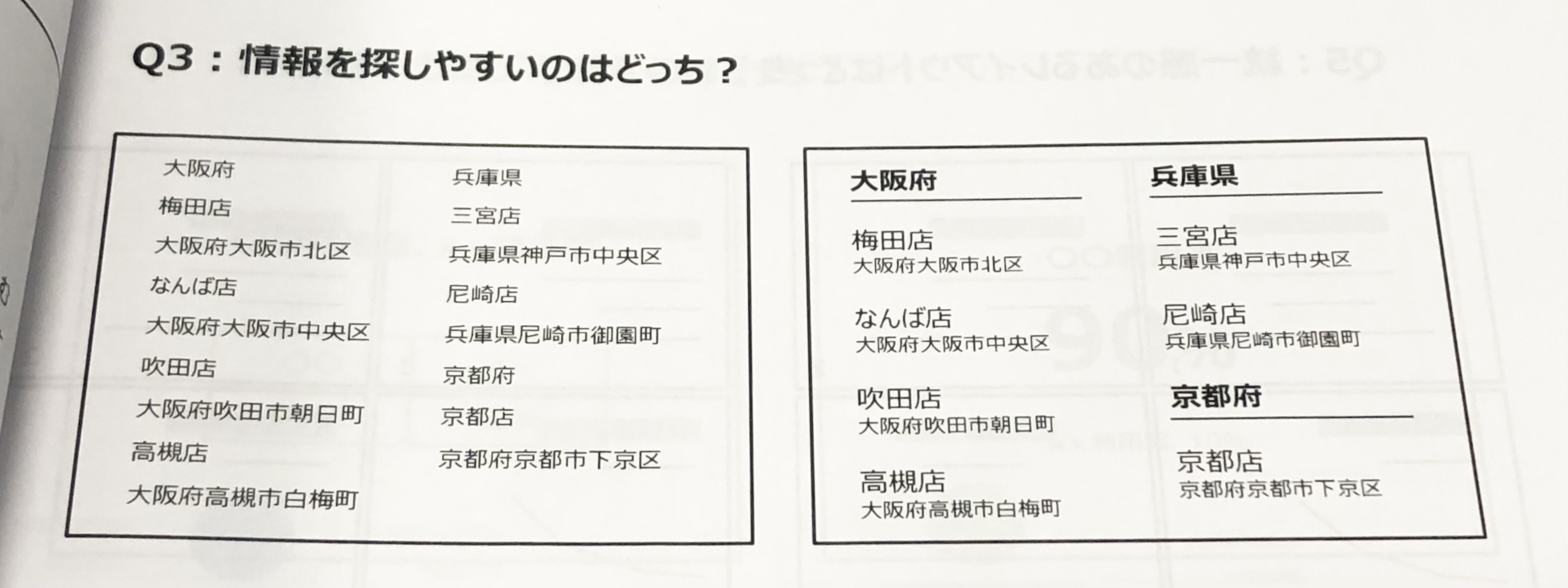 Q3：情報を探しやすいのはどっち？

大阪府
梅田店
大阪府大阪市北区
なんば店
大阪府大阪市中央区
吹田店
大阪府吹田市朝日町
高槻店
大阪府高槻市白梅町

兵庫県
三宮店
兵庫県神戸市中央区
尼崎店
兵庫県尼崎市御園町
京都府
京都店
京都府京都市下京区

大阪府

梅田店
大阪府大阪市北区

なんば店
大阪府大阪市中央区

吹田店
大阪府吹田市朝日町

高槻店
大阪府高槻市白梅町

兵庫県

三宮店
兵庫県神戸市中央区

尼崎店
兵庫県尼崎市御園町

京都府

京都店
京都府京都市下京区